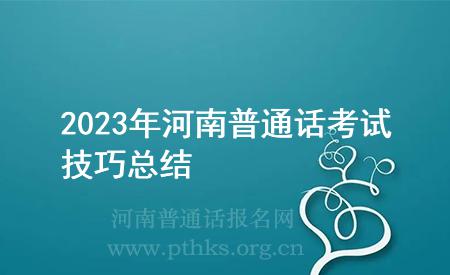 2023年河南普通话考试技巧总结

河南普通话报名网
www.pthks.org.cn